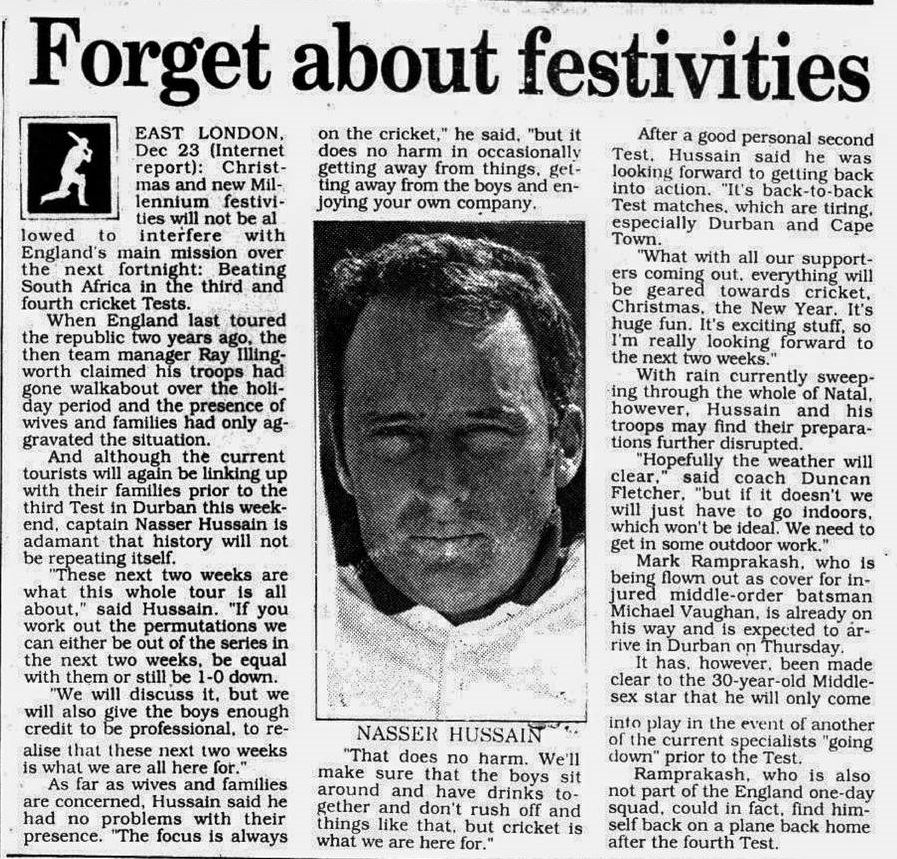 Forget about festivities

EAST LONDON, Dec 23 (Internet report): Christmas and new Millennium festivities will not be allowed to interfere with England's main mission over the next fortnight: Beating South Africa in the third and fourth cricket Tests.

When England last toured the republic two years ago, the then team manager Ray Illingworth claimed his troops had gone walkabout over the holiday period and the presence of wives and families had only aggravated the situation.

And although the current tourists will again be linking up with their families prior to the third Test in Durban this weekend, captain Nasser Hussain is adamant that history will not be repeating itself.

"These next two weeks are what this whole tour is all about," said Hussain. "If you work out the permutations we can either be out of the series in the next two weeks, be equal with them or still be 1-0 down.

"We will discuss it, but we will also give the boys enough credit to be professional, to realise that these next two weeks is what we are all here for."

As far as wives and families are concerned, Hussain said he had no problems with their presence. "The focus is always on the cricket," he said, "but it does no harm in occasionally getting away from things, getting away from the boys and enjoying your own company.

NASSER HUSSAIN

"That does no harm. We'll make sure that the boys sit around and have drinks together and don't rush off and things like that, but cricket is what we are here for."

After a good personal second Test, Hussain said he was looking forward to getting back into action. "It's back-to-back Test matches, which are tiring, especially Durban and Cape Town.

"What with all our supporters coming out, everything will be geared towards cricket, Christmas, the New Year. It's huge fun. It's exciting stuff, so I'm really looking forward to the next two weeks."

With rain currently sweeping through the whole of Natal, however, Hussain and his troops may find their preparations further disrupted.

"Hopefully the weather will clear," said coach Duncan Fletcher, "but if it doesn't we will just have to go indoors, which won't be ideal. We need to get in some outdoor work."

Mark Ramprakash, who is being flown out as cover for injured middle-order batsman Michael Vaughan, is already on his way and is expected to arrive in Durban on Thursday.

It has, however, been made clear to the 30-year-old Middlesex star that he will only come into play in the event of another of the current specialists "going down" prior to the Test.

Ramprakash, who is also not part of the England one-day squad, could in fact, find himself back on a plane back home after the fourth Test.